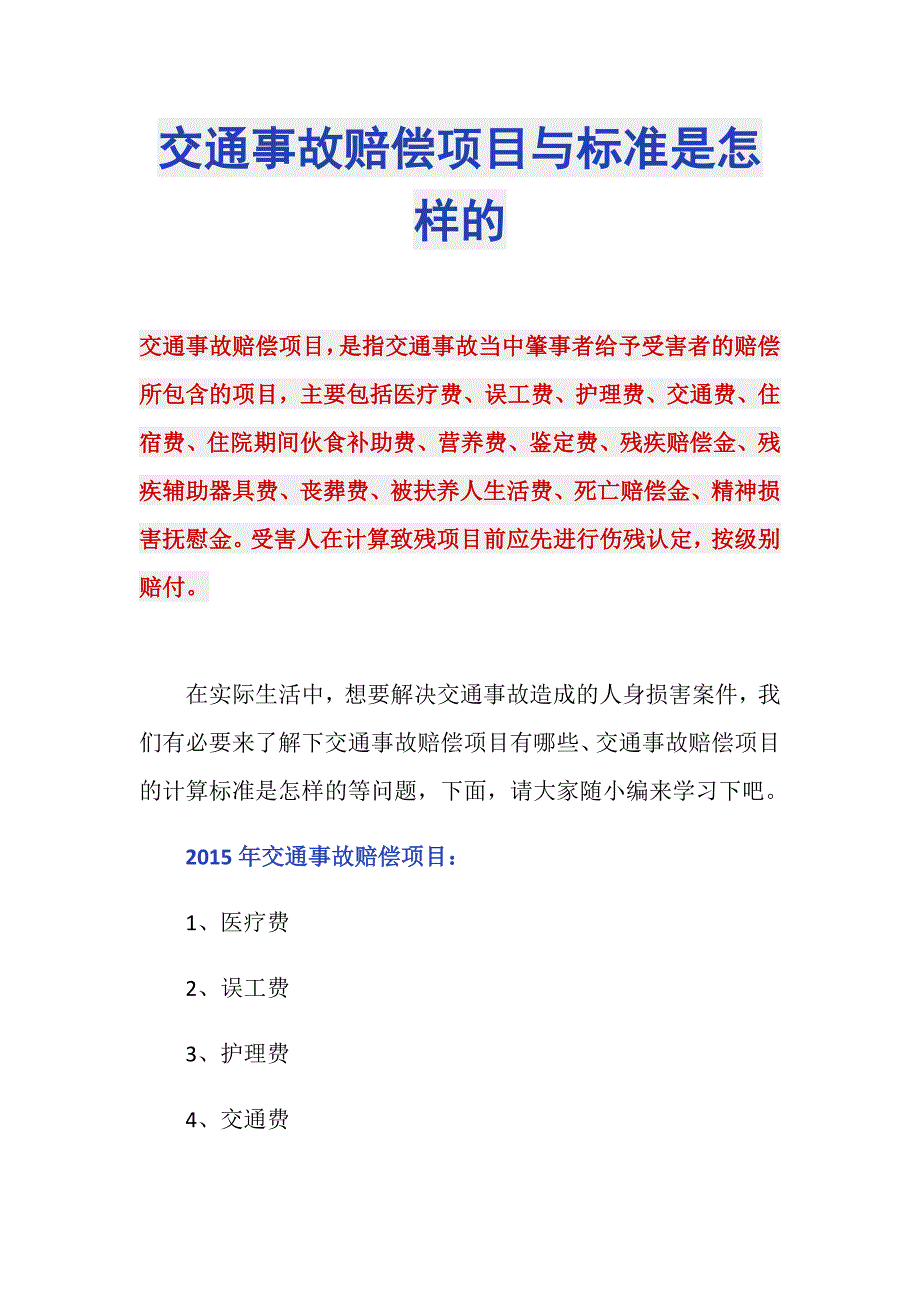 交通事故赔偿项目与标准是怎样的

交通事故赔偿项目，是指交通事故当中肇事者给予受害者的赔偿所包含的项目，主要包括医疗费、误工费、护理费、交通费、住宿费、住院期间伙食补助费、营养费、鉴定费、残疾赔偿金、残疾辅助器具费、丧葬费、被扶养人生活费、死亡赔偿金、精神损害抚慰金。受害人在计算致残项目前应先进行伤残认定，按级别赔付。

在实际生活中，想要解决交通事故造成的人身损害案件，我们有必要来了解下交通事故赔偿项目有哪些、交通事故赔偿项目的计算标准是怎样的等问题，下面，请大家随小编来学习下吧。

2015年交通事故赔偿项目：

1、医疗费

2、误工费

3、护理费

4、交通费